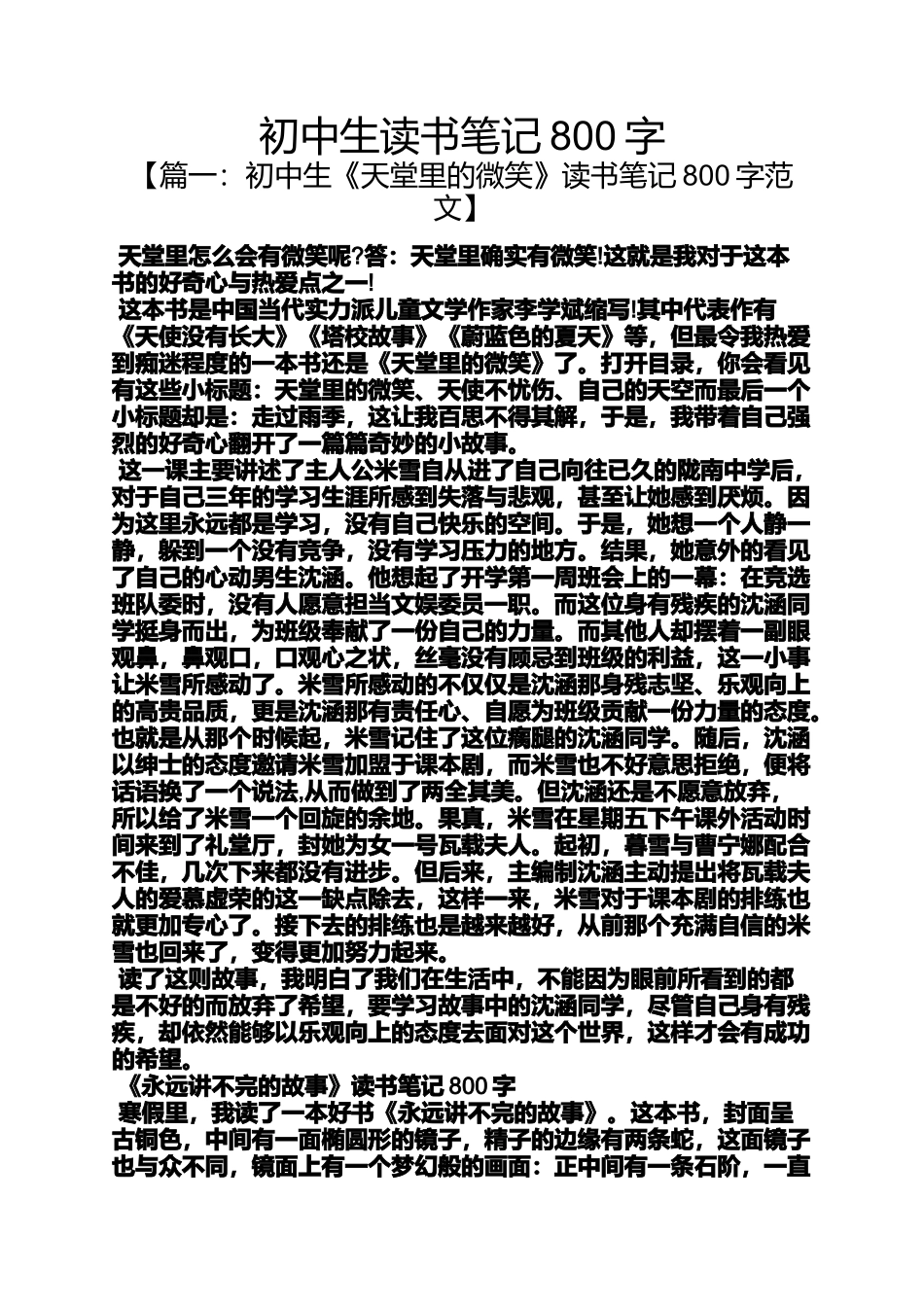 初中生读书笔记 800 字

【篇一：初中生《天堂里的微笑》读书笔记 800 字范文】

天堂里怎么会有微笑呢?答：天堂里确实有微笑!这就是我对于这本书的好奇心与热爱点之一!

这本书是中国当代实力派儿童文学作家李学斌缩写!其中代表作有《天使没有长大》《塔校故事》《蔚蓝色的夏天》等，但最令我热爱到痴迷程度的一本书还是《天堂里的微笑》了。打开目录，你会看见有这些小标题：天堂里的微笑、天使不忧伤、自己的天空而最后一个小标题却是：走过雨季，这让我百思不得其解，于是，我带着自己强烈的好奇心翻开了一篇篇奇妙的小故事。

这一课主要讲述了主人公米雪自从进了自己向往已久的陇南中学后，对于自己三年的学习生涯所感到失落与悲观，甚至让她感到厌烦。因为这里永远都是学习，没有自己快乐的空间。于是，她想一个人静一静，躲到一个没有竞争，没有学习压力的地方。结果，她意外的看见了自己的心动男生沈涵。他想起了开学第一周班会上的一幕：在竞选班队委时，没有人愿意担当文娱委员一职。而这位身有残疾的沈涵同学挺身而出，为班级奉献了一份自己的力量。而其他人却摆着一副眼观鼻，鼻观口，口观心之状，丝毫没有顾忌到班级的利益，这一小事让米雪所感动了。米雪所感动的不仅仅是沈涵那身残志坚、乐观向上的高贵品质，更是沈涵那有责任心、自愿为班级贡献一份力量的态度。也就是从那个时候起，米雪记住了这位瘸腿的沈涵同学。随后，沈涵以绅士的态度邀请米雪加盟于课本剧，而米雪也不好意思拒绝，便将话语换了一个说法,从而做到了两全其美。但沈涵还是不愿意放弃，所以给了米雪一个回旋的余地。果真，米雪在星期五下午课外活动时间来到了礼堂厅，封她为女一号瓦载夫人。起初，暮雪与曹宁娜配合不佳，几次下来都没有进步。但后来，主编制沈涵主动提出将瓦载夫人的爱慕虚荣的这一缺点除去，这样一来，米雪对于课本剧的排练也就更加专心了。接下去的排练也是越来越好，从前那个充满自信的米雪也回来了，变得更加努力起来。

读了这则故事，我明白了我们在生活中，不能因为眼前所看到的都是不好的而放弃了希望，要学习故事中的沈涵同学，尽管自己身有残疾，却依然能够以乐观向上的态度去面对这个世界，这样才会有成功的希望。

《永远讲不完的故事》读书笔记 800 字

寒假里，我读了一本好书《永远讲不完的故事》。这本书，封面呈古铜色，中间有一面椭圆形的镜子，精子的边缘有两条蛇，这面镜子也与众不同，镜面上有一个梦幻般的画面：正中间有一条石阶，一直